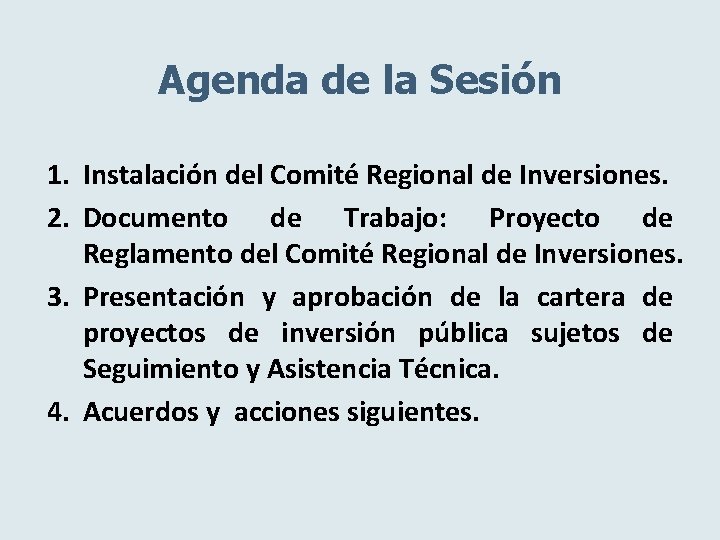 Agenda de la Sesión

1. Instalación del Comité Regional de Inversiones.
2. Documento de Trabajo: Proyecto de Reglamento del Comité Regional de Inversiones.
3. Presentación y aprobación de la cartera de proyectos de inversión pública sujetos de Seguimiento y Asistencia Técnica.
4. Acuerdos y acciones siguientes.